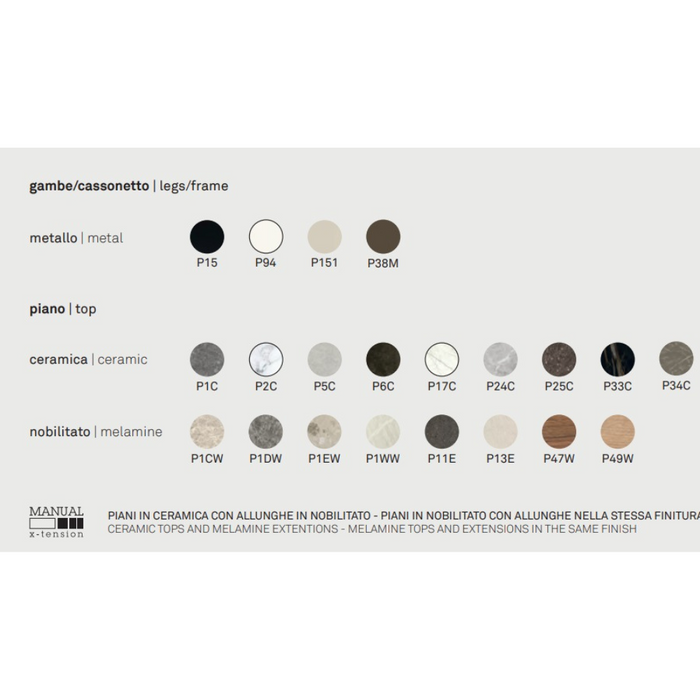 gambe/cassonetto | legs/frame

metallo | metal

P15 P94 P151 P38M

piano | top

ceramica | ceramic

P1C P2C P5C P6C P17C P24C P25C P33C P34C

nobilitato | melamine

P1CW P1DW P1EW P1WW P11E P13E P47W P49W

MANUAL
x-tension

PIANI IN CERAMICA CON ALLUNGHE IN NOBILITATO - PIANI IN NOBILITATO CON ALLUNGHE NELLA STESSA FINITURA
CERAMIC TOPS AND MELAMINE EXTENTIONS - MELAMINE TOPS AND EXTENSIONS IN THE SAME FINISH